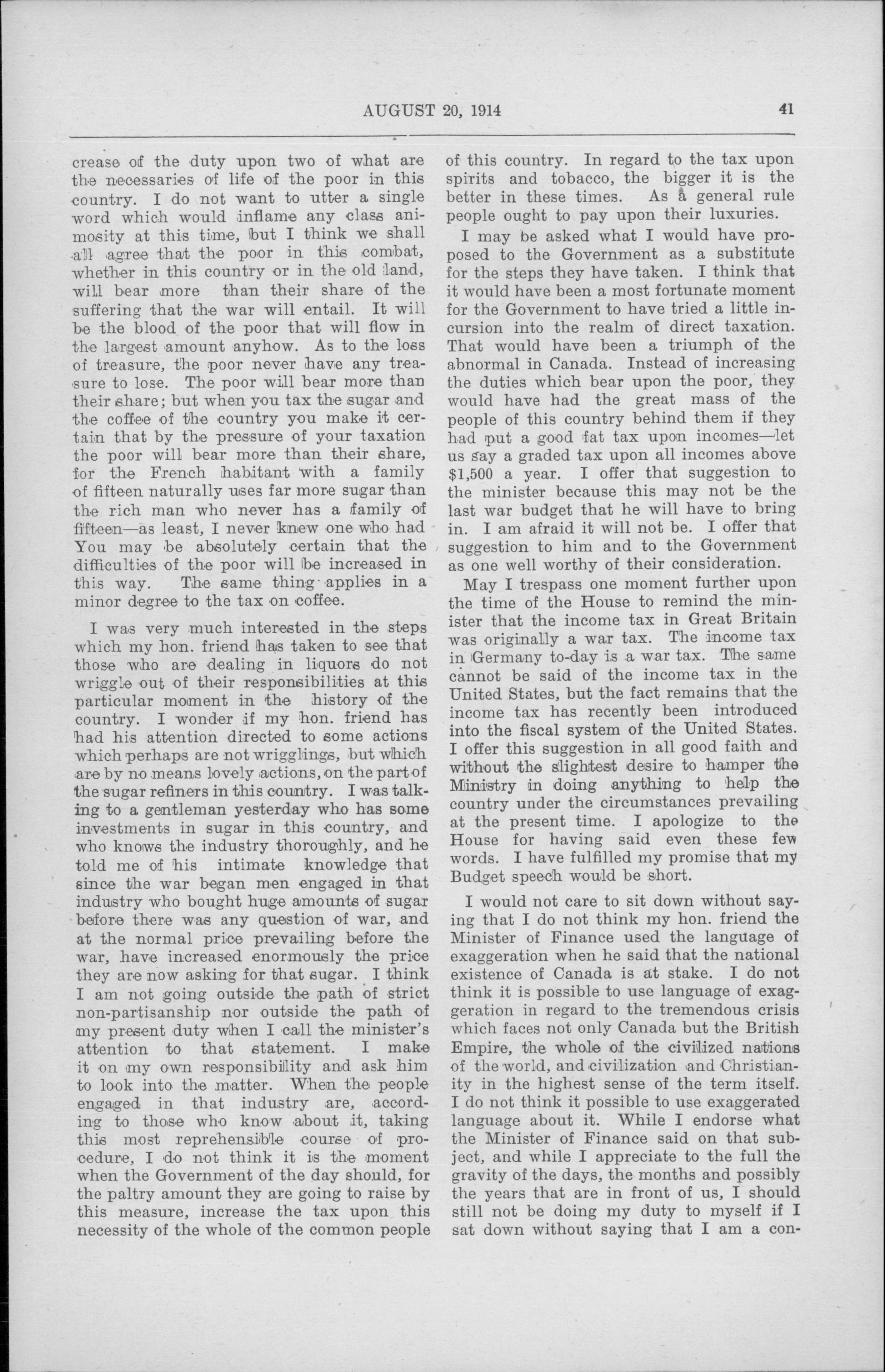 AUGUST 20, 1914 41

crease of the duty upon two of what are the necessaries of life of the poor in this country. I do not want to utter a single word which would inflame any class animosity at this time, but I think we shall all agree that the poor in this combat, whether in this country or in the old land, will bear more than their share of the suffering that the war will entail. It will be the blood of the poor that will flow in the largest amount anyhow. As to the loss of treasure, the poor never have any treasure to lose. The poor will bear more than their share; but when you tax the sugar and the coffee of the country you make it certain that by the pressure of your taxation the poor will bear more than their share, for the French habitant with a family of fifteen naturally uses far more sugar than the rich man who never has a family of fifteen—as least, I never knew one who had You may be absolutely certain that the difficulties of the poor will be increased in this way. The same thing applies in a minor degree to the tax on coffee.

I was very much interested in the steps which my hon. friend has taken to see that those who are dealing in liquors do not wriggle out of their responsibilities at this particular moment in the history of the country. I wonder if my hon. friend has had his attention directed to some actions which perhaps are not wrigglings, but which are by no means lovely actions, on the part of the sugar refiners in this country. I was talking to a gentleman yesterday who has some investments in sugar in this country, and who knows the industry thoroughly, and he told me of his intimate knowledge that since the war began men engaged in that industry who bought huge amounts of sugar before there was any question of war, and at the normal price prevailing before the war, have increased enormously the price they are now asking for that sugar. I think I am not going outside the path of strict non-partisanship nor outside the path of my present duty when I call the minister's attention to that statement. I make it on my own responsibility and ask him to look into the matter. When the people engaged in that industry are, according to those who know about it, taking this most reprehensible course of procedure, I do not think it is the moment when the Government of the day should, for the paltry amount they are going to raise by this measure, increase the tax upon this necessity of the whole of the common people of this country. In regard to the tax upon spirits and tobacco, the bigger it is the better in these times. As a general rule people ought to pay upon their luxuries.

I may be asked what I would have proposed to the Government as a substitute for the steps they have taken. I think that it would have been a most fortunate moment for the Government to have tried a little incursion into the realm of direct taxation. That would have been a triumph of the abnormal in Canada. Instead of increasing the duties which bear upon the poor, they would have had the great mass of the people of this country behind them if they had put a good fat tax upon incomes—let us say a graded tax upon all incomes above $1,500 a year. I offer that suggestion to the minister because this may not be the last war budget that he will have to bring in. I am afraid it will not be. I offer that suggestion to him and to the Government as one well worthy of their consideration.

May I trespass one moment further upon the time of the House to remind the minister that the income tax in Great Britain was originally a war tax. The income tax in Germany to-day is a war tax. The same cannot be said of the income tax in the United States, but the fact remains that the income tax has recently been introduced into the fiscal system of the United States. I offer this suggestion in all good faith and without the slightest desire to hamper the Ministry in doing anything to help the country under the circumstances prevailing at the present time. I apologize to the House for having said even these few words. I have fulfilled my promise that my Budget speech would be short.

I would not care to sit down without saying that I do not think my hon. friend the Minister of Finance used the language of exaggeration when he said that the national existence of Canada is at stake. I do not think it is possible to use language of exaggeration in regard to the tremendous crisis which faces not only Canada but the British Empire, the whole of the civilized nations of the world, and civilization and Christianity in the highest sense of the term itself. I do not think it possible to use exaggerated language about it. While I endorse what the Minister of Finance said on that subject, and while I appreciate to the full the gravity of the days, the months and possibly the years that are in front of us, I should still not be doing my duty to myself if I sat down without saying that I am a con-